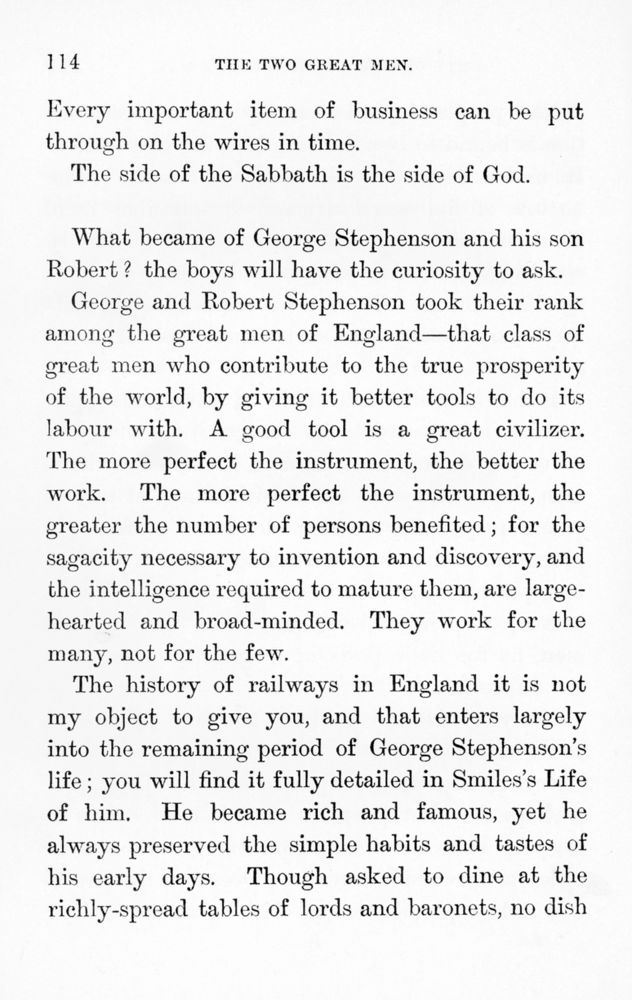 114 THE TWO GREAT MEN.

Every important item of business can be put through on the wires in time.

The side of the Sabbath is the side of God.

What became of George Stephenson and his son Robert? the boys will have the curiosity to ask.

George and Robert Stephenson took their rank among the great men of England—that class of great men who contribute to the true prosperity of the world, by giving it better tools to do its labour with. A good tool is a great civilizer. The more perfect the instrument, the better the work. The more perfect the instrument, the greater the number of persons benefited; for the sagacity necessary to invention and discovery, and the intelligence required to mature them, are large-hearted and broad-minded. They work for the many, not for the few.

The history of railways in England it is not my object to give you, and that enters largely into the remaining period of George Stephenson's life; you will find it fully detailed in Smiles's Life of him. He became rich and famous, yet he always preserved the simple habits and tastes of his early days. Though asked to dine at the richly-spread tables of lords and baronets, no dish